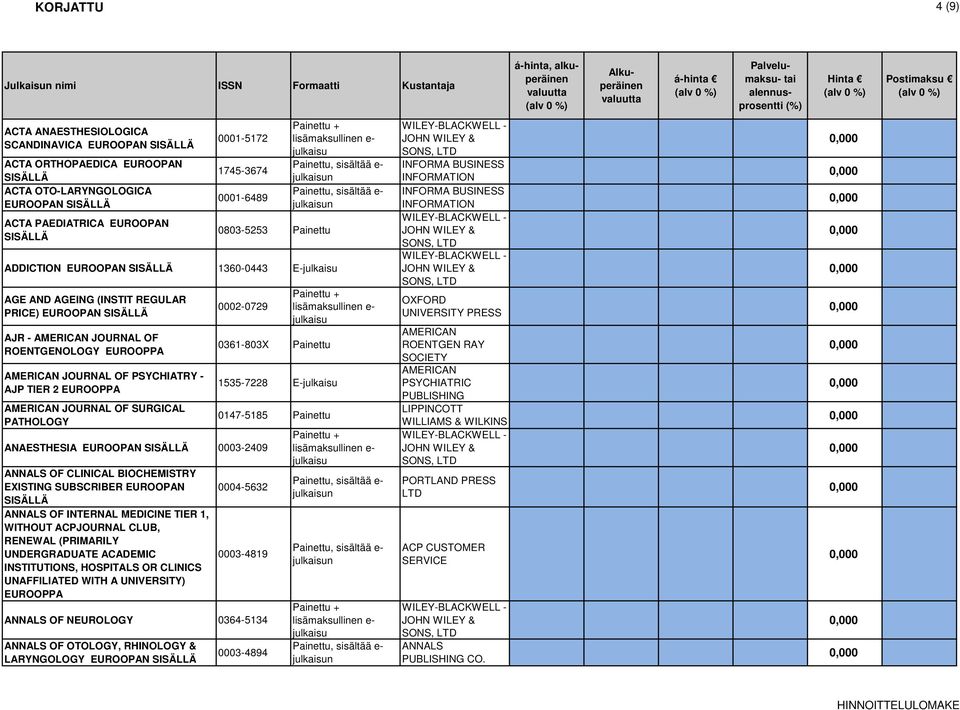 KORJATTU

4 (9)

| Julkaisun nimi | ISSN | Formaatti | Kustantaja | á-hinta, alkuperäinen valuutta (alv 0 %) | Alkuperäinen valuutta | á-hinta € (alv 0 %) | Palvelumaksu- tai alennusprosentti (%) | Hinta € (alv 0 %) | Postimaksu € (alv 0 %) |
|---|---|---|---|---|---|---|---|---|---|
| ACTA ANAESTHESIOLOGICA SCANDINAVICA EUROOPAN SISÄLLÄ | 0001-5172 | Painettu + lisämaksullinen e-julkaisu | WILEY-BLACKWELL - JOHN WILEY & SONS, LTD | | | | | 0,000 | |
| ACTA ORTHOPAEDICA EUROOPAN SISÄLLÄ | 1745-3674 | Painettu, sisältää e-julkaisun | INFORMA BUSINESS INFORMATION | | | | | 0,000 | |
| ACTA OTO-LARYNGOLOGICA EUROOPAN SISÄLLÄ | 0001-6489 | Painettu, sisältää e-julkaisun | INFORMA BUSINESS INFORMATION | | | | | 0,000 | |
| ACTA PAEDIATRICA EUROOPAN SISÄLLÄ | 0803-5253 | Painettu | WILEY-BLACKWELL - JOHN WILEY & SONS, LTD | | | | | 0,000 | |
| ADDICTION EUROOPAN SISÄLLÄ | 1360-0443 | E-julkaisu | WILEY-BLACKWELL - JOHN WILEY & SONS, LTD | | | | | 0,000 | |
| AGE AND AGEING (INSTIT REGULAR PRICE) EUROOPAN SISÄLLÄ | 0002-0729 | Painettu + lisämaksullinen e-julkaisu | OXFORD UNIVERSITY PRESS | | | | | 0,000 | |
| AJR - AMERICAN JOURNAL OF ROENTGENOLOGY EUROOPPA | 0361-803X | Painettu | AMERICAN ROENTGEN RAY SOCIETY | | | | | 0,000 | |
| AMERICAN JOURNAL OF PSYCHIATRY - AJP TIER 2 EUROOPPA | 1535-7228 | E-julkaisu | AMERICAN PSYCHIATRIC PUBLISHING | | | | | 0,000 | |
| AMERICAN JOURNAL OF SURGICAL PATHOLOGY | 0147-5185 | Painettu | LIPPINCOTT WILLIAMS & WILKINS | | | | | 0,000 | |
| ANAESTHESIA EUROOPAN SISÄLLÄ | 0003-2409 | Painettu + lisämaksullinen e-julkaisu | WILEY-BLACKWELL - JOHN WILEY & SONS, LTD | | | | | 0,000 | |
| ANNALS OF CLINICAL BIOCHEMISTRY EXISTING SUBSCRIBER EUROOPAN SISÄLLÄ | 0004-5632 | Painettu, sisältää e-julkaisun | PORTLAND PRESS LTD | | | | | 0,000 | |
| ANNALS OF INTERNAL MEDICINE TIER 1, WITHOUT ACPJOURNAL CLUB, RENEWAL (PRIMARILY UNDERGRADUATE ACADEMIC INSTITUTIONS, HOSPITALS OR CLINICS UNAFFILIATED WITH A UNIVERSITY) EUROOPPA | 0003-4819 | Painettu, sisältää e-julkaisun | ACP CUSTOMER SERVICE | | | | | 0,000 | |
| ANNALS OF NEUROLOGY | 0364-5134 | Painettu + lisämaksullinen e-julkaisu | WILEY-BLACKWELL - JOHN WILEY & SONS, LTD | | | | | 0,000 | |
| ANNALS OF OTOLOGY, RHINOLOGY & LARYNGOLOGY EUROOPAN SISÄLLÄ | 0003-4894 | Painettu, sisältää e-julkaisun | ANNALS PUBLISHING CO. | | | | | 0,000 | |

HINNOITTELULOMAKE